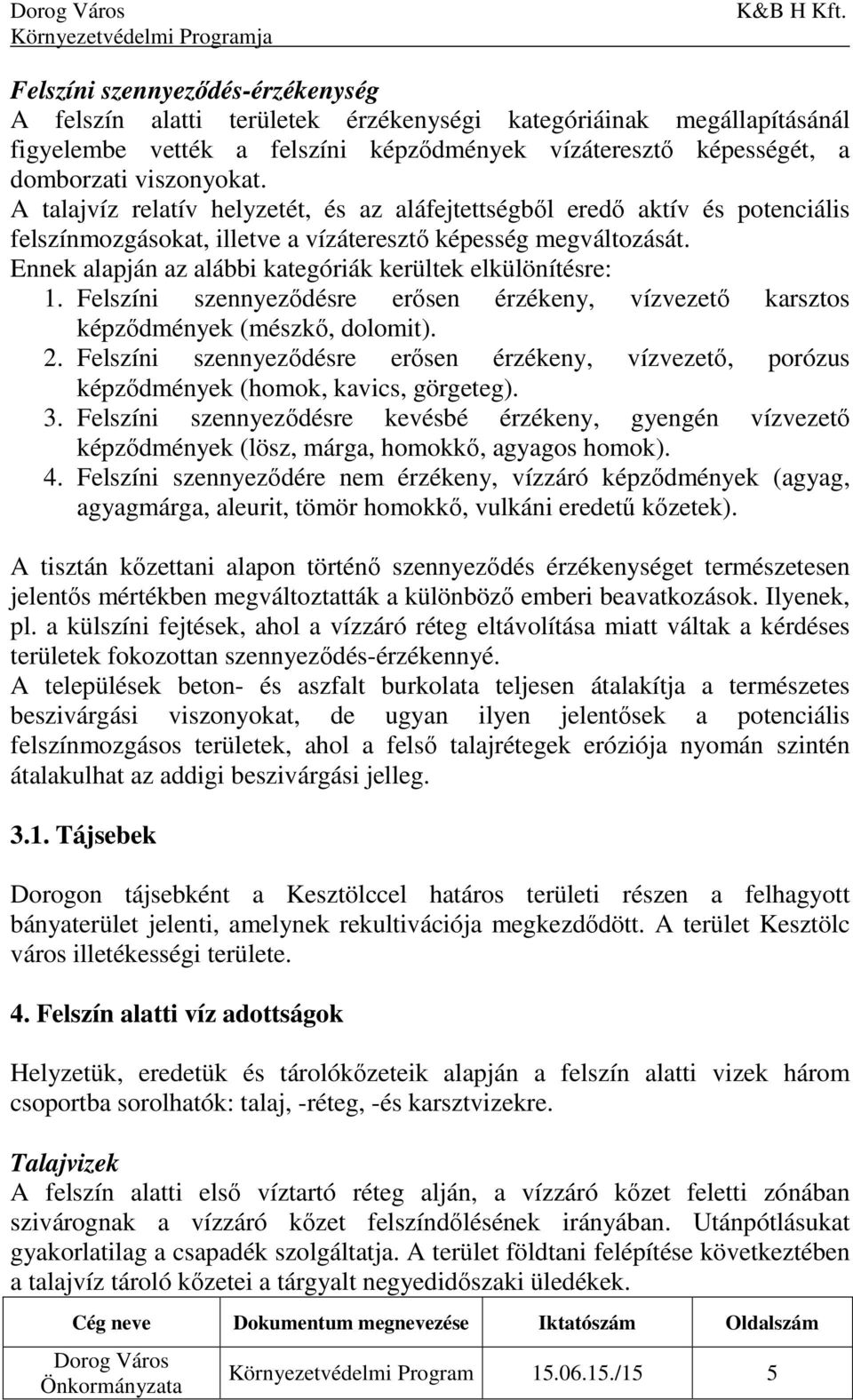 Dorog Város
Környezetvédelmi Programja
K&B H Kft.

Felszíni szennyeződés-érzékenység
A felszín alatti területek érzékenységi kategóriáinak megállapításánál figyelembe vették a felszíni képződmények vízáteresztő képességét, a domborzati viszonyokat.
A talajvíz relatív helyzetét, és az aláfejtettségből eredő aktív és potenciális felszínmozgásokat, illetve a vízáteresztő képesség megváltozását.
Ennek alapján az alábbi kategóriák kerültek elkülönítésre:
1. Felszíni szennyeződésre erősen érzékeny, vízvezető karsztos képződmények (mészkő, dolomit).
2. Felszíni szennyeződésre erősen érzékeny, vízvezető, porózus képződmények (homok, kavics, görgeteg).
3. Felszíni szennyeződésre kevésbé érzékeny, gyengén vízvezető képződmények (lösz, márga, homokkő, agyagos homok).
4. Felszíni szennyeződére nem érzékeny, vízzáró képződmények (agyag, agyagmárga, aleurit, tömör homokkő, vulkáni eredetű kőzetek).

A tisztán kőzettani alapon történő szennyeződés érzékenységet természetesen jelentős mértékben megváltoztatták a különböző emberi beavatkozások. Ilyenek, pl. a külszíni fejtések, ahol a vízzáró réteg eltávolítása miatt váltak a kérdéses területek fokozottan szennyeződés-érzékennyé.
A települések beton- és aszfalt burkolata teljesen átalakítja a természetes beszivárgási viszonyokat, de ugyan ilyen jelentősek a potenciális felszínmozgásos területek, ahol a felső talajrétegek eróziója nyomán szintén átalakulhat az addigi beszivárgási jelleg.

3.1. Tájsebek

Dorogon tájsebként a Kesztölccel határos területi részen a felhagyott bányaterület jelenti, amelynek rekultivációja megkezdődött. A terület Kesztölc város illetékességi területe.

4. Felszín alatti víz adottságok

Helyzetük, eredetük és tárolókőzeteik alapján a felszín alatti vizek három csoportba sorolhatók: talaj, -réteg, -és karsztvizekre.

Talajvizek
A felszín alatti első víztartó réteg alján, a vízzáró kőzet feletti zónában szivárognak a vízzáró kőzet felszíndőlésének irányában. Utánpótlásukat gyakorlatilag a csapadék szolgáltatja. A terület földtani felépítése következtében a talajvíz tároló kőzetei a tárgyalt negyedidőszaki üledékek.

| Cég neve | Dokumentum megnevezése | Iktatószám | Oldalszám |
|---|---|---|---|
| Dorog Város Önkormányzata | Környezetvédelmi Program | 15.06.15./15 | 5 |